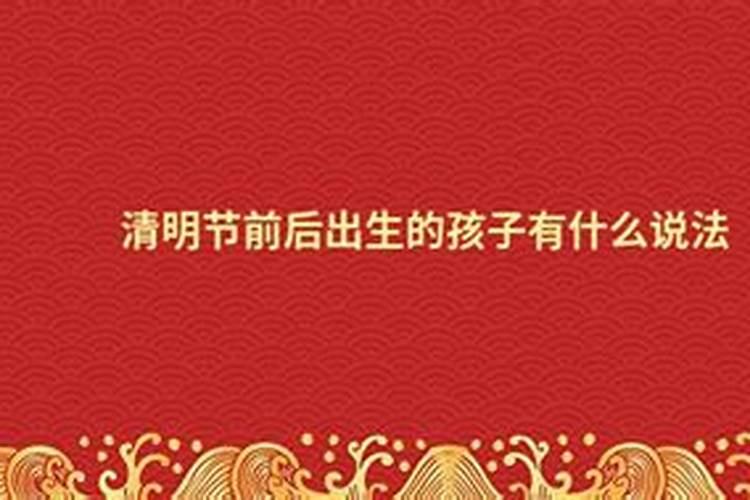 清明节前后出生的孩子有什么说法